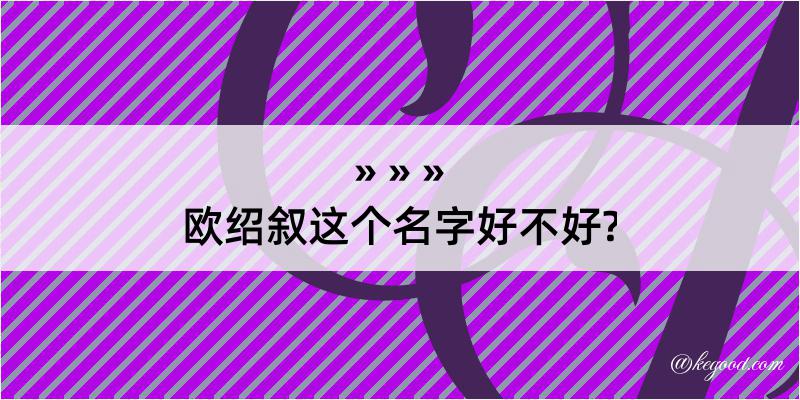 » » »
欧绍叙这个名字好不好?

@kegood.com